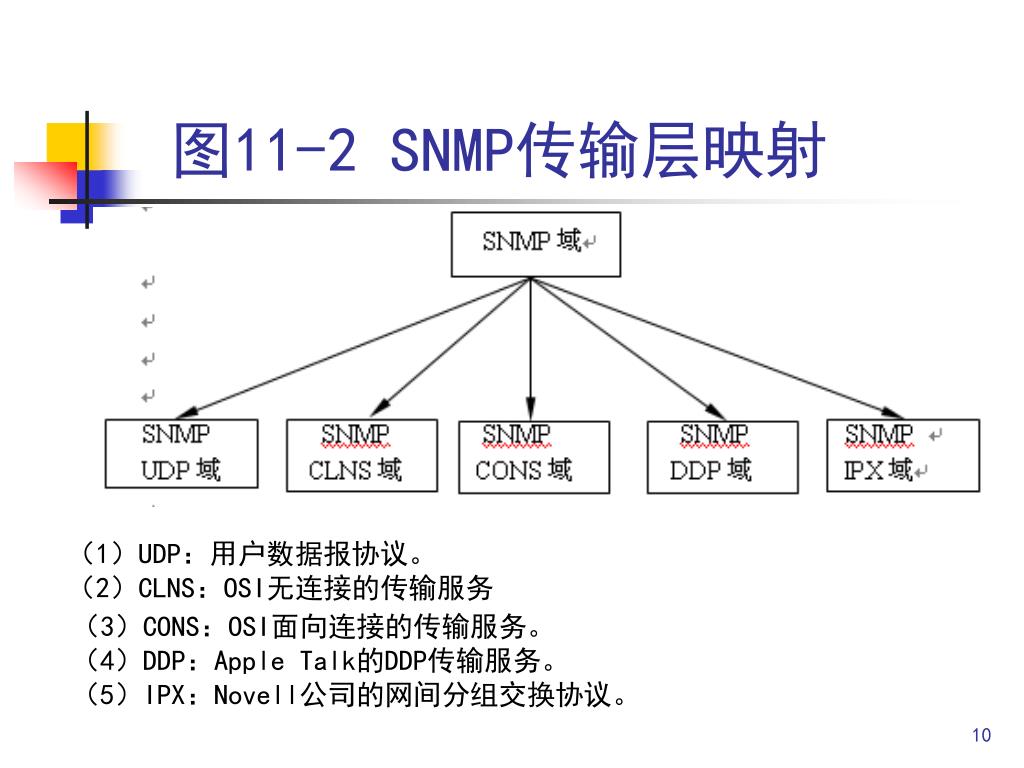 图11-2 SNMP传输层映射

SNMP 域

SNMP UDP 域

SNMP CLNS 域

SNMP CONS 域

SNMP DDP 域

SNMP IPX 域

（1）UDP：用户数据报协议。
（2）CLNS：OSI无连接的传输服务
（3）CONS：OSI面向连接的传输服务。
（4）DDP：Apple Talk的DDP传输服务。
（5）IPX：Novell公司的网间分组交换协议。

10